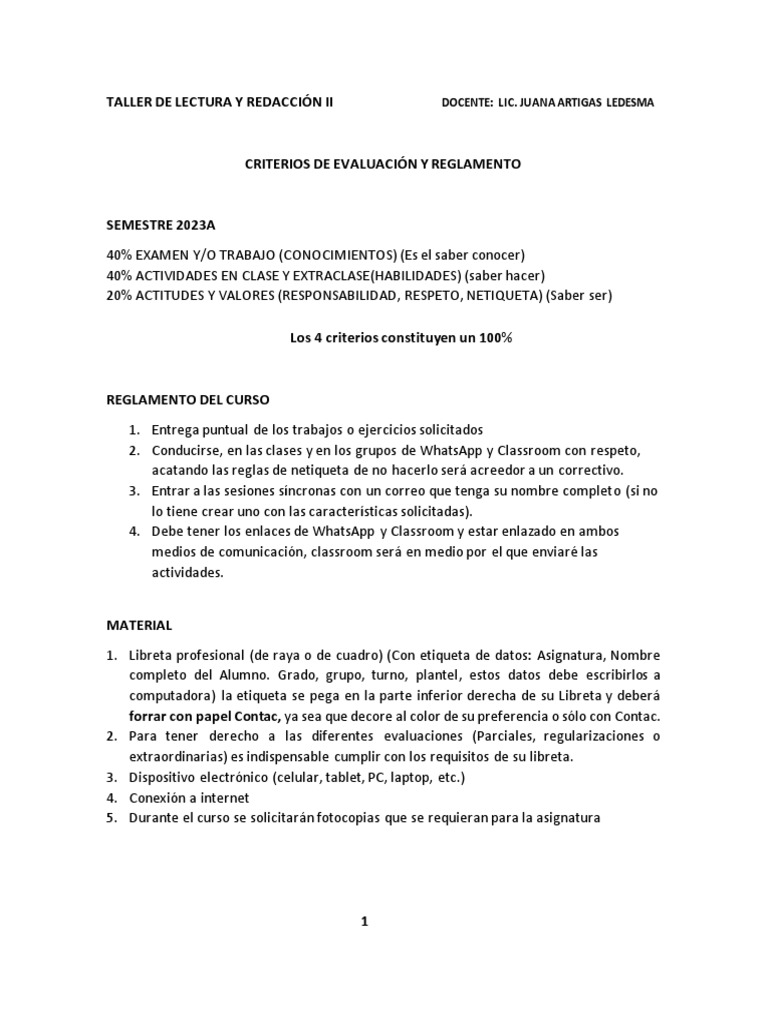 TALLER DE LECTURA Y REDACCIÓN II DOCENTE: LIC. JUANA ARTIGAS LEDESMA

CRITERIOS DE EVALUACIÓN Y REGLAMENTO

SEMESTRE 2023A

40% EXAMEN Y/O TRABAJO (CONOCIMIENTOS) (Es el saber conocer)
40% ACTIVIDADES EN CLASE Y EXTRACLASE(HABILIDADES) (saber hacer)
20% ACTITUDES Y VALORES (RESPONSABILIDAD, RESPETO, NETIQUETA) (Saber ser)

Los 4 criterios constituyen un 100%

REGLAMENTO DEL CURSO

1. Entrega puntual de los trabajos o ejercicios solicitados
2. Conducirse, en las clases y en los grupos de WhatsApp y Classroom con respeto, acatando las reglas de netiqueta de no hacerlo será acreedor a un correctivo.
3. Entrar a las sesiones síncronas con un correo que tenga su nombre completo (si no lo tiene crear uno con las características solicitadas).
4. Debe tener los enlaces de WhatsApp y Classroom y estar enlazado en ambos medios de comunicación, classroom será en medio por el que enviaré las actividades.

MATERIAL

1. Libreta profesional (de raya o de cuadro) (Con etiqueta de datos: Asignatura, Nombre completo del Alumno. Grado, grupo, turno, plantel, estos datos debe escribirlos a computadora) la etiqueta se pega en la parte inferior derecha de su Libreta y deberá forrar con papel Contac, ya sea que decore al color de su preferencia o sólo con Contac.
2. Para tener derecho a las diferentes evaluaciones (Parciales, regularizaciones o extraordinarias) es indispensable cumplir con los requisitos de su libreta.
3. Dispositivo electrónico (celular, tablet, PC, laptop, etc.)
4. Conexión a internet
5. Durante el curso se solicitarán fotocopias que se requieran para la asignatura

1